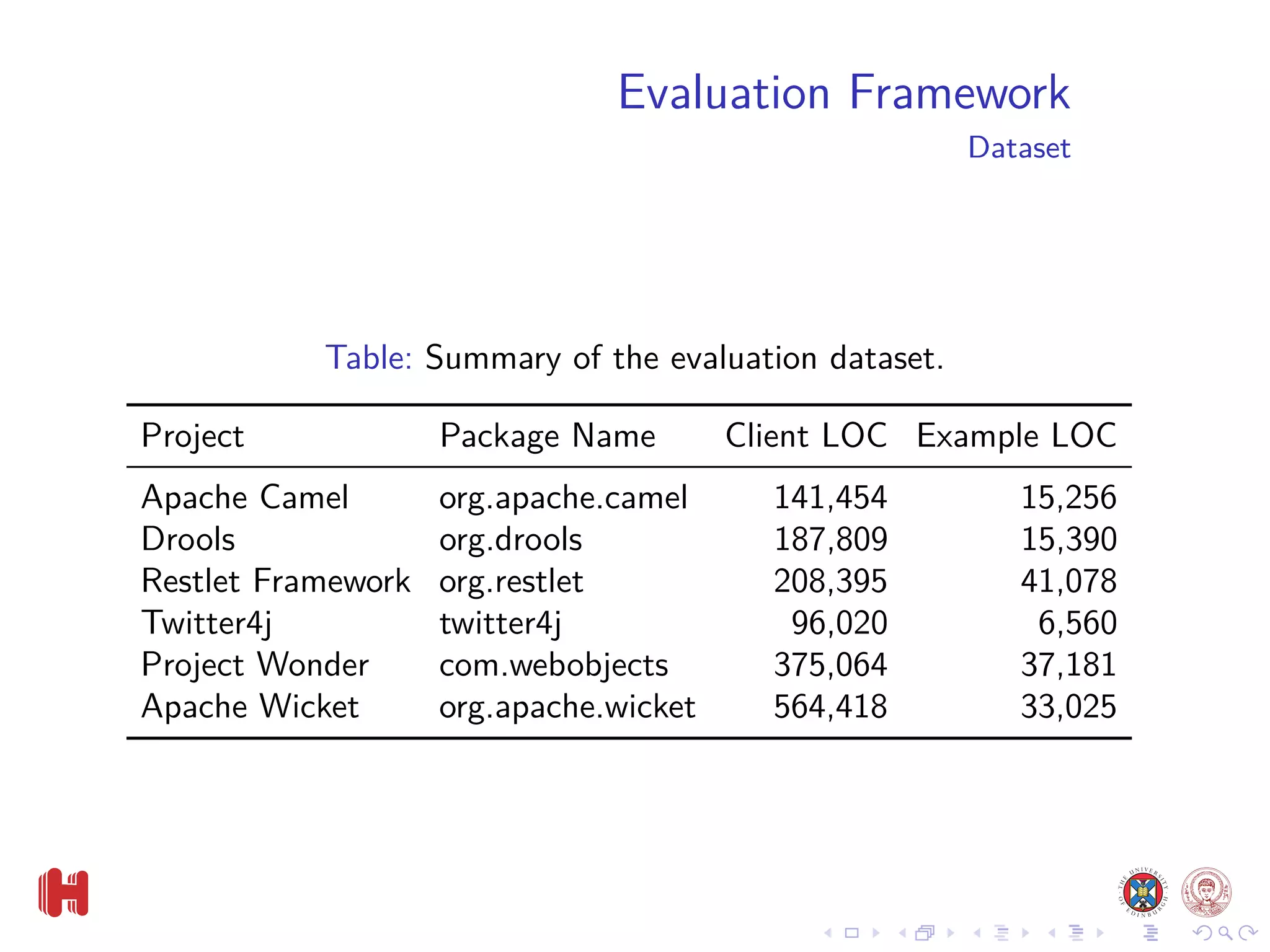 Evaluation Framework
Dataset

Table: Summary of the evaluation dataset.

| Project | Package Name | Client LOC | Example LOC |
|---|---|---|---|
| Apache Camel | org.apache.camel | 141,454 | 15,256 |
| Drools | org.drools | 187,809 | 15,390 |
| Restlet Framework | org.restlet | 208,395 | 41,078 |
| Twitter4j | twitter4j | 96,020 | 6,560 |
| Project Wonder | com.webobjects | 375,064 | 37,181 |
| Apache Wicket | org.apache.wicket | 564,418 | 33,025 |

THE UNIVERSITY OF EDINBURGH